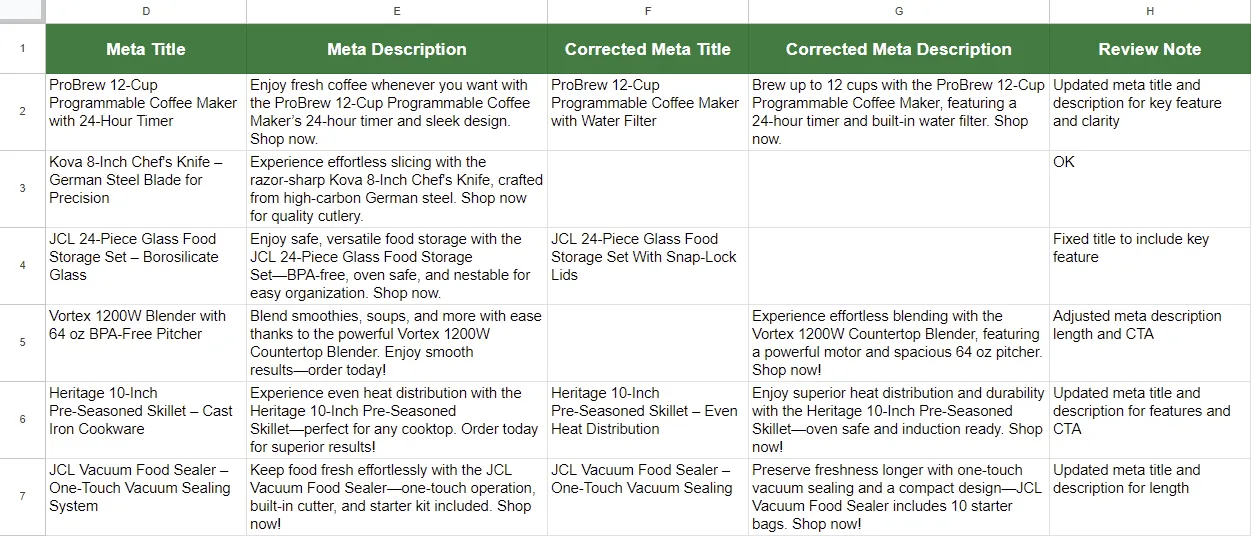 | | D | E | F | G | H |
|---|---|---|---|---|---|
| 1 | Meta Title | Meta Description | Corrected Meta Title | Corrected Meta Description | Review Note |
| 2 | ProBrew 12-Cup Programmable Coffee Maker with 24-Hour Timer | Enjoy fresh coffee whenever you want with the ProBrew 12-Cup Programmable Coffee Maker's 24-hour timer and sleek design. Shop now. | ProBrew 12-Cup Programmable Coffee Maker with Water Filter | Brew up to 12 cups with the ProBrew 12-Cup Programmable Coffee Maker, featuring a 24-hour timer and built-in water filter. Shop now. | Updated meta title and description for key feature and clarity |
| 3 | Kova 8-Inch Chef's Knife – German Steel Blade for Precision | Experience effortless slicing with the razor-sharp Kova 8-Inch Chef's Knife, crafted from high-carbon German steel. Shop now for quality cutlery. | | | OK |
| 4 | JCL 24-Piece Glass Food Storage Set – Borosilicate Glass | Enjoy safe, versatile food storage with the JCL 24-Piece Glass Food Storage Set—BPA-free, oven safe, and nestable for easy organization. Shop now. | JCL 24-Piece Glass Food Storage Set With Snap-Lock Lids | | Fixed title to include key feature |
| 5 | Vortex 1200W Blender with 64 oz BPA-Free Pitcher | Blend smoothies, soups, and more with ease thanks to the powerful Vortex 1200W Countertop Blender. Enjoy smooth results—order today! | | Experience effortless blending with the Vortex 1200W Countertop Blender, featuring a powerful motor and spacious 64 oz pitcher. Shop now! | Adjusted meta description length and CTA |
| 6 | Heritage 10-Inch Pre-Seasoned Skillet – Cast Iron Cookware | Experience even heat distribution with the Heritage 10-Inch Pre-Seasoned Skillet—perfect for any cooktop. Order today for superior results! | Heritage 10-Inch Pre-Seasoned Skillet – Even Heat Distribution | Enjoy superior heat distribution and durability with the Heritage 10-Inch Pre-Seasoned Skillet—oven safe and induction ready. Shop now! | Updated meta title and description for features and CTA |
| 7 | JCL Vacuum Food Sealer – One-Touch Vacuum Sealing System | Keep food fresh effortlessly with the JCL Vacuum Food Sealer—one-touch operation, built-in cutter, and starter kit included. Shop now! | JCL Vacuum Food Sealer – One-Touch Vacuum Sealing | Preserve freshness longer with one-touch vacuum sealing and a compact design—JCL Vacuum Food Sealer includes 10 starter bags. Shop now! | Updated meta title and description for length |